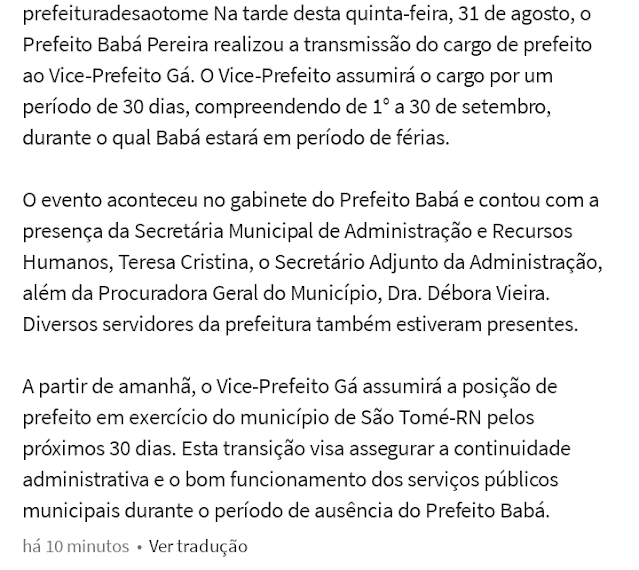 prefeituradesaotome Na tarde desta quinta-feira, 31 de agosto, o Prefeito Babá Pereira realizou a transmissão do cargo de prefeito ao Vice-Prefeito Gá. O Vice-Prefeito assumirá o cargo por um período de 30 dias, compreendendo de 1° a 30 de setembro, durante o qual Babá estará em período de férias.

O evento aconteceu no gabinete do Prefeito Babá e contou com a presença da Secretária Municipal de Administração e Recursos Humanos, Teresa Cristina, o Secretário Adjunto da Administração, além da Procuradora Geral do Município, Dra. Débora Vieira. Diversos servidores da prefeitura também estiveram presentes.

A partir de amanhã, o Vice-Prefeito Gá assumirá a posição de prefeito em exercício do município de São Tomé-RN pelos próximos 30 dias. Esta transição visa assegurar a continuidade administrativa e o bom funcionamento dos serviços públicos municipais durante o período de ausência do Prefeito Babá.

há 10 minutos • Ver tradução